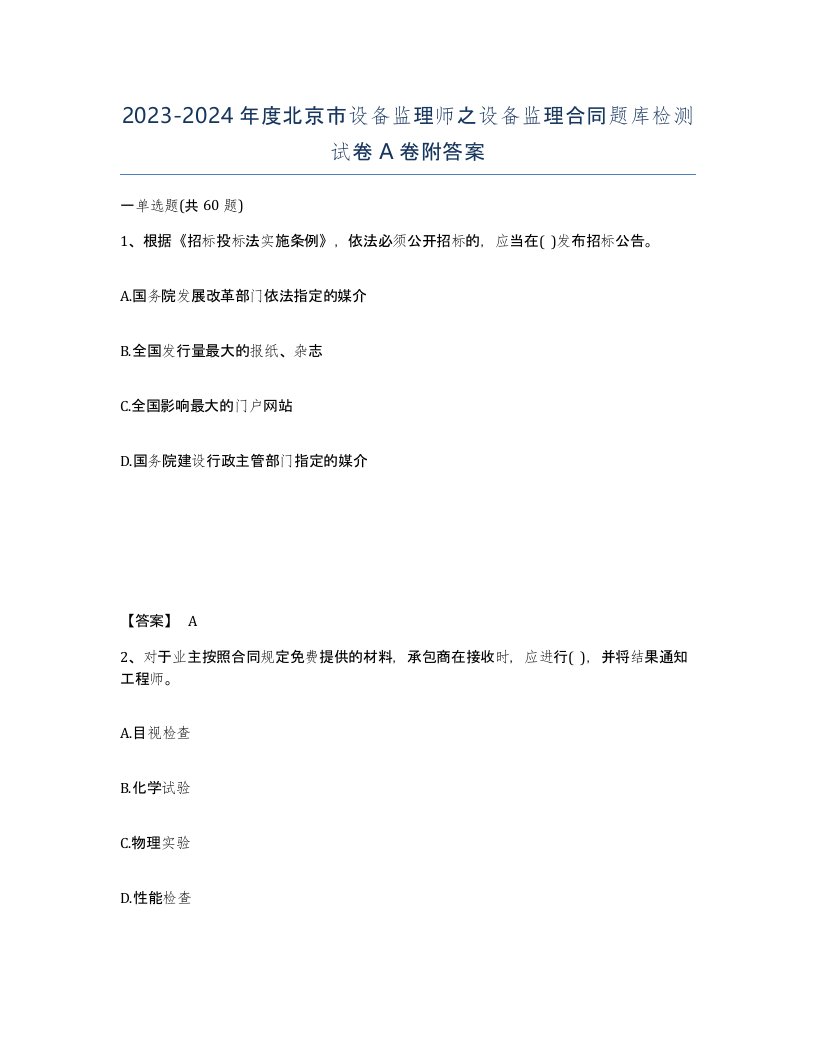 2023-2024年度北京市设备监理师之设备监理合同题库检测试卷A卷附答案

一单选题(共60题)

1、根据《招标投标法实施条例》，依法必须公开招标的，应当在( )发布招标公告。

A.国务院发展改革部门依法指定的媒介

B.全国发行量最大的报纸、杂志

C.全国影响最大的门户网站

D.国务院建设行政主管部门指定的媒介

【答案】 A

2、对于业主按照合同规定免费提供的材料，承包商在接收时，应进行( )，并将结果通知工程师。

A.目视检查

B.化学试验

C.物理实验

D.性能检查